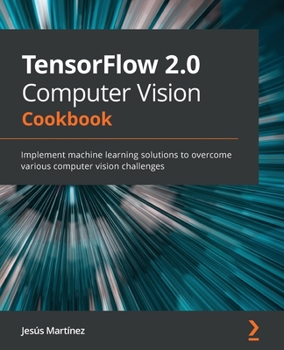 TensorFlow 2.0
Computer Vision
Cookbook

Implement machine learning solutions to overcome various computer vision challenges

Jesús Martínez